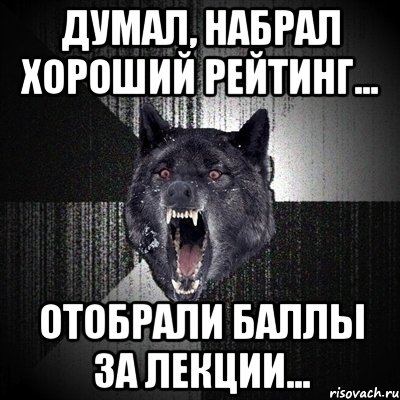 ДУМАЛ, НАБРАЛ ХОРОШИЙ РЕЙТИНГ...

ОТОБРАЛИ БАЛЛЫ ЗА ЛЕКЦИИ...

risovach.ru